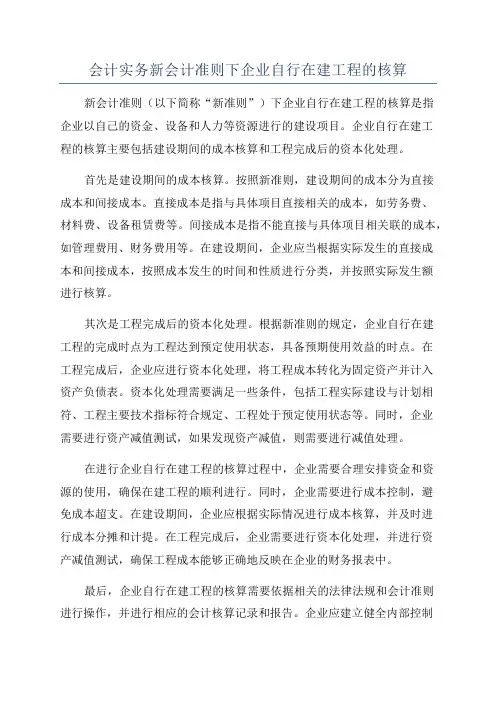 会计实务新会计准则下企业自行在建工程的核算

新会计准则（以下简称“新准则”）下企业自行在建工程的核算是指企业以自己的资金、设备和人力等资源进行的建设项目。企业自行在建工程的核算主要包括建设期间的成本核算和工程完成后的资本化处理。

首先是建设期间的成本核算。按照新准则，建设期间的成本分为直接成本和间接成本。直接成本是指与具体项目直接相关的成本，如劳务费、材料费、设备租赁费等。间接成本是指不能直接与具体项目相关联的成本，如管理费用、财务费用等。在建设期间，企业应当根据实际发生的直接成本和间接成本，按照成本发生的时间和性质进行分类，并按照实际发生额进行核算。

其次是工程完成后的资本化处理。根据新准则的规定，企业自行在建工程的完成时点为工程达到预定使用状态，具备预期使用效益的时点。在工程完成后，企业应进行资本化处理，将工程成本转化为固定资产并计入资产负债表。资本化处理需要满足一些条件，包括工程实际建设与计划相符、工程主要技术指标符合规定、工程处于预定使用状态等。同时，企业需要进行资产减值测试，如果发现资产减值，则需要进行减值处理。

在进行企业自行在建工程的核算过程中，企业需要合理安排资金和资源的使用，确保在建工程的顺利进行。同时，企业需要进行成本控制，避免成本超支。在建设期间，企业应根据实际情况进行成本核算，并及时进行成本分摊和计提。在工程完成后，企业需要进行资本化处理，并进行资产减值测试，确保工程成本能够正确地反映在企业的财务报表中。

最后，企业自行在建工程的核算需要依据相关的法律法规和会计准则进行操作，并进行相应的会计核算记录和报告。企业应建立健全内部控制